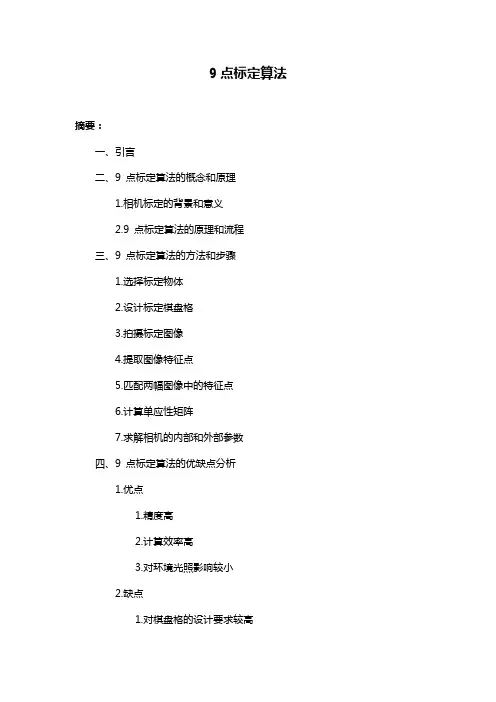 9 点标定算法

摘要：

一、引言

二、9 点标定算法的概念和原理

1.相机标定的背景和意义

2.9 点标定算法的原理和流程

三、9 点标定算法的方法和步骤

1.选择标定物体

2.设计标定棋盘格

3.拍摄标定图像

4.提取图像特征点

5.匹配两幅图像中的特征点

6.计算单应性矩阵

7.求解相机的内部和外部参数

四、9 点标定算法的优缺点分析

1.优点

1.精度高

2.计算效率高

3.对环境光照影响较小

2.缺点

1.对棋盘格的设计要求较高